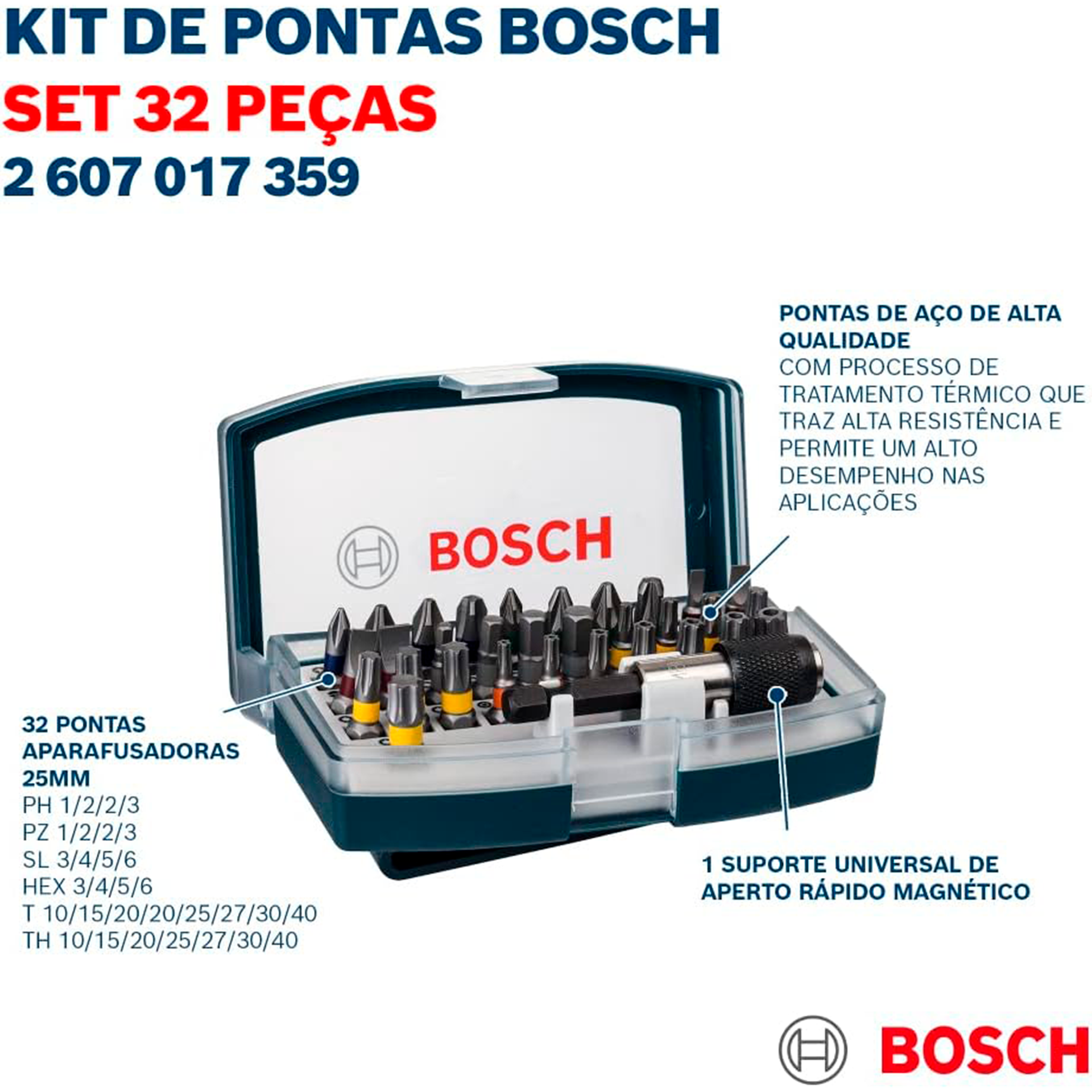 KIT DE PONTAS BOSCH
SET 32 PEÇAS
2 607 017 359

PONTAS DE AÇO DE ALTA QUALIDADE
COM PROCESSO DE TRATAMENTO TÉRMICO QUE TRAZ ALTA RESISTÊNCIA E PERMITE UM ALTO DESEMPENHO NAS APLICAÇÕES

BOSCH

32 PONTAS APARAFUSADORAS 25MM
PH 1/2/2/3
PZ 1/2/2/3
SL 3/4/5/6
HEX 3/4/5/6
T 10/15/20/20/25/27/30/40
TH 10/15/20/25/27/30/40

1 SUPORTE UNIVERSAL DE APERTO RÁPIDO MAGNÉTICO

BOSCH